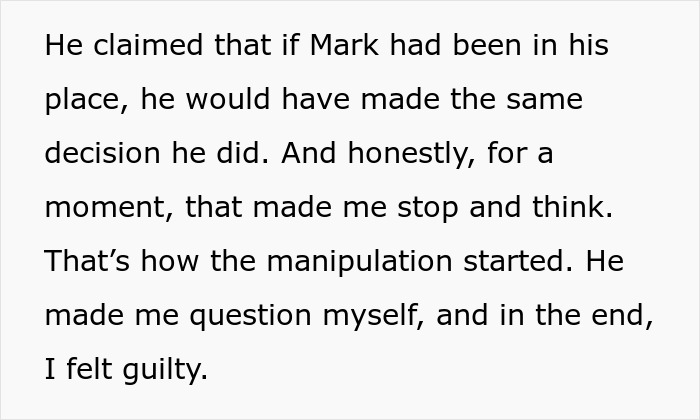 He claimed that if Mark had been in his place, he would have made the same decision he did. And honestly, for a moment, that made me stop and think. That’s how the manipulation started. He made me question myself, and in the end, I felt guilty.